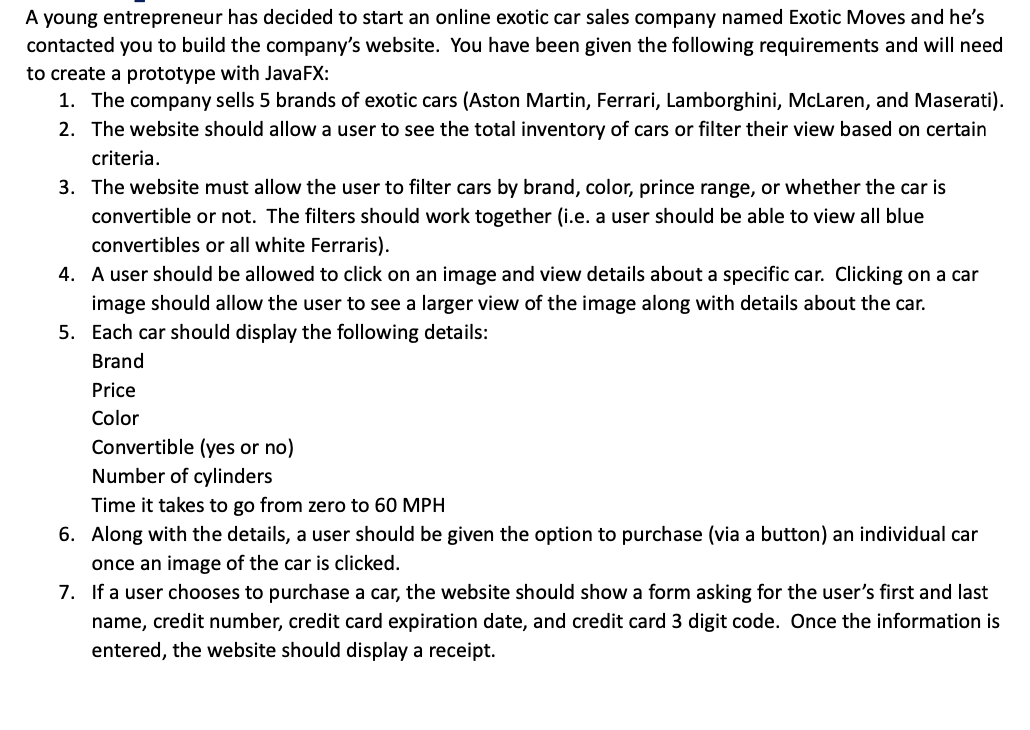 A young entrepreneur has decided to start an online exotic car sales company named Exotic Moves and he's contacted you to build the company's website. You have been given the following requirements and will need to create a prototype with JavaFX:

1. The company sells 5 brands of exotic cars (Aston Martin, Ferrari, Lamborghini, McLaren, and Maserati).
2. The website should allow a user to see the total inventory of cars or filter their view based on certain criteria.
3. The website must allow the user to filter cars by brand, color, prince range, or whether the car is convertible or not. The filters should work together (i.e. a user should be able to view all blue convertibles or all white Ferraris).
4. A user should be allowed to click on an image and view details about a specific car. Clicking on a car image should allow the user to see a larger view of the image along with details about the car.
5. Each car should display the following details:
Brand
Price
Color
Convertible (yes or no)
Number of cylinders
Time it takes to go from zero to 60 MPH
6. Along with the details, a user should be given the option to purchase (via a button) an individual car once an image of the car is clicked.
7. If a user chooses to purchase a car, the website should show a form asking for the user's first and last name, credit number, credit card expiration date, and credit card 3 digit code. Once the information is entered, the website should display a receipt.